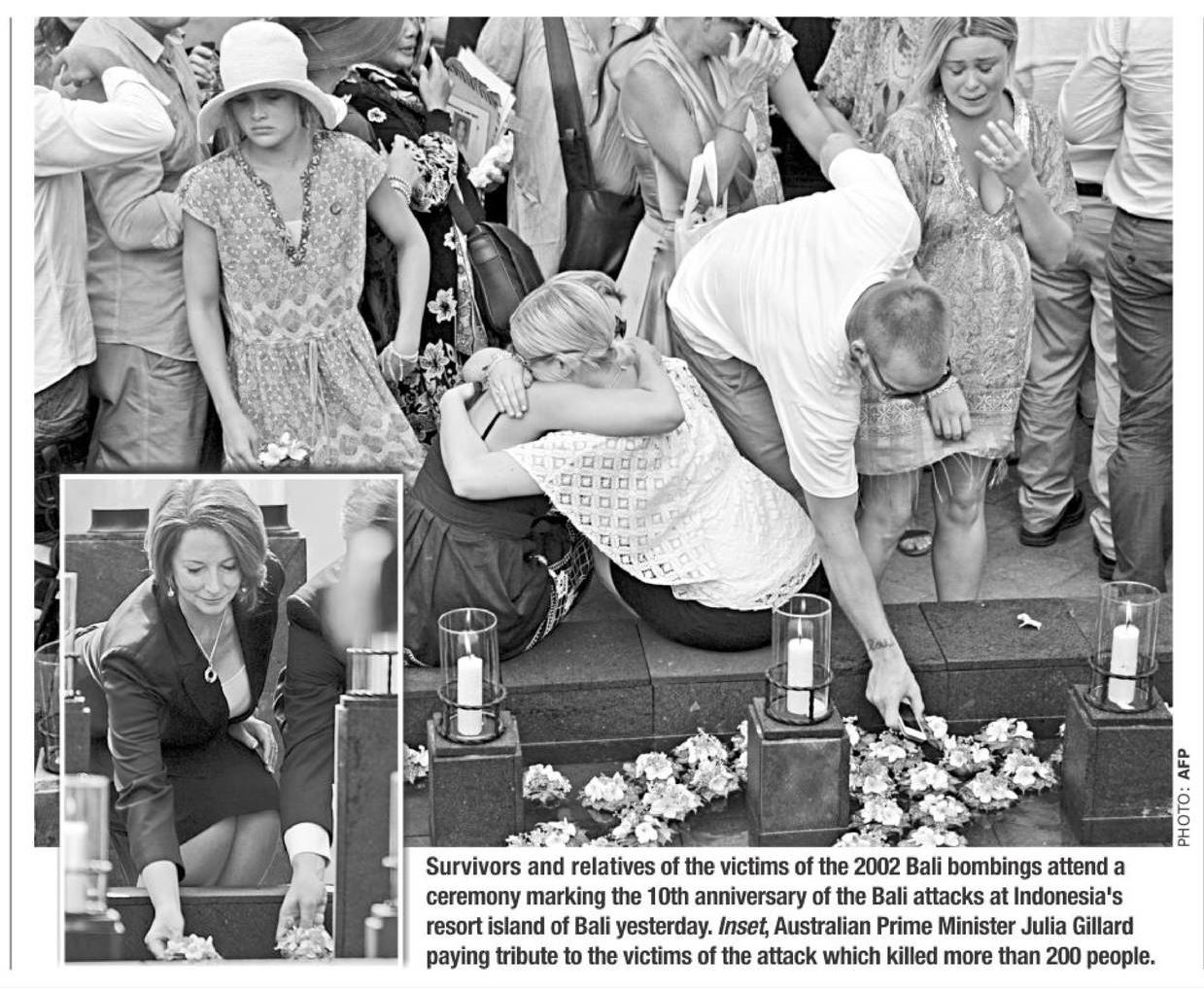 PHOTO: AFP

Survivors and relatives of the victims of the 2002 Bali bombings attend a ceremony marking the 10th anniversary of the Bali attacks at Indonesia's resort island of Bali yesterday. Inset, Australian Prime Minister Julia Gillard paying tribute to the victims of the attack which killed more than 200 people.